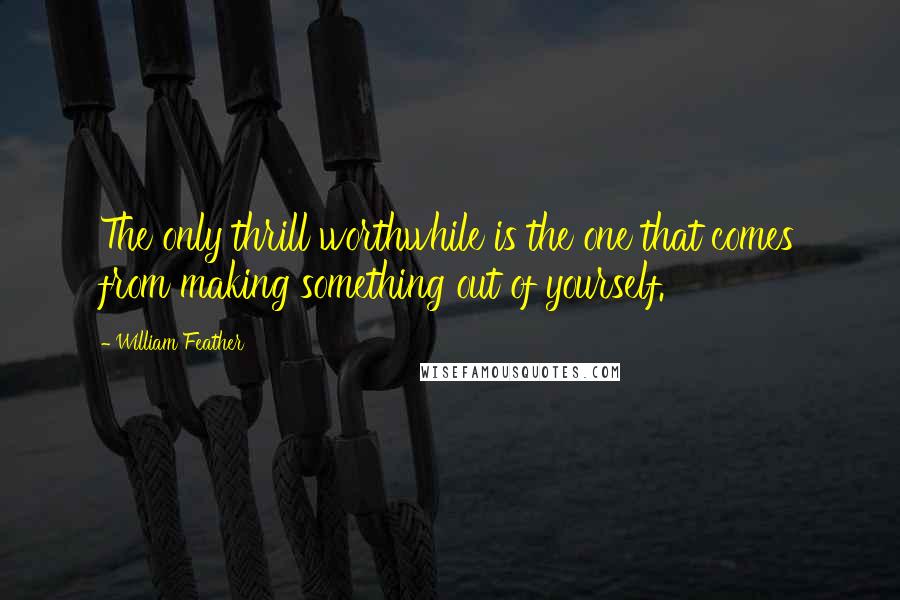 The only thrill worthwhile is the one that comes from making something out of yourself.

- William Feather

WISEFAMOUSQUOTES.COM